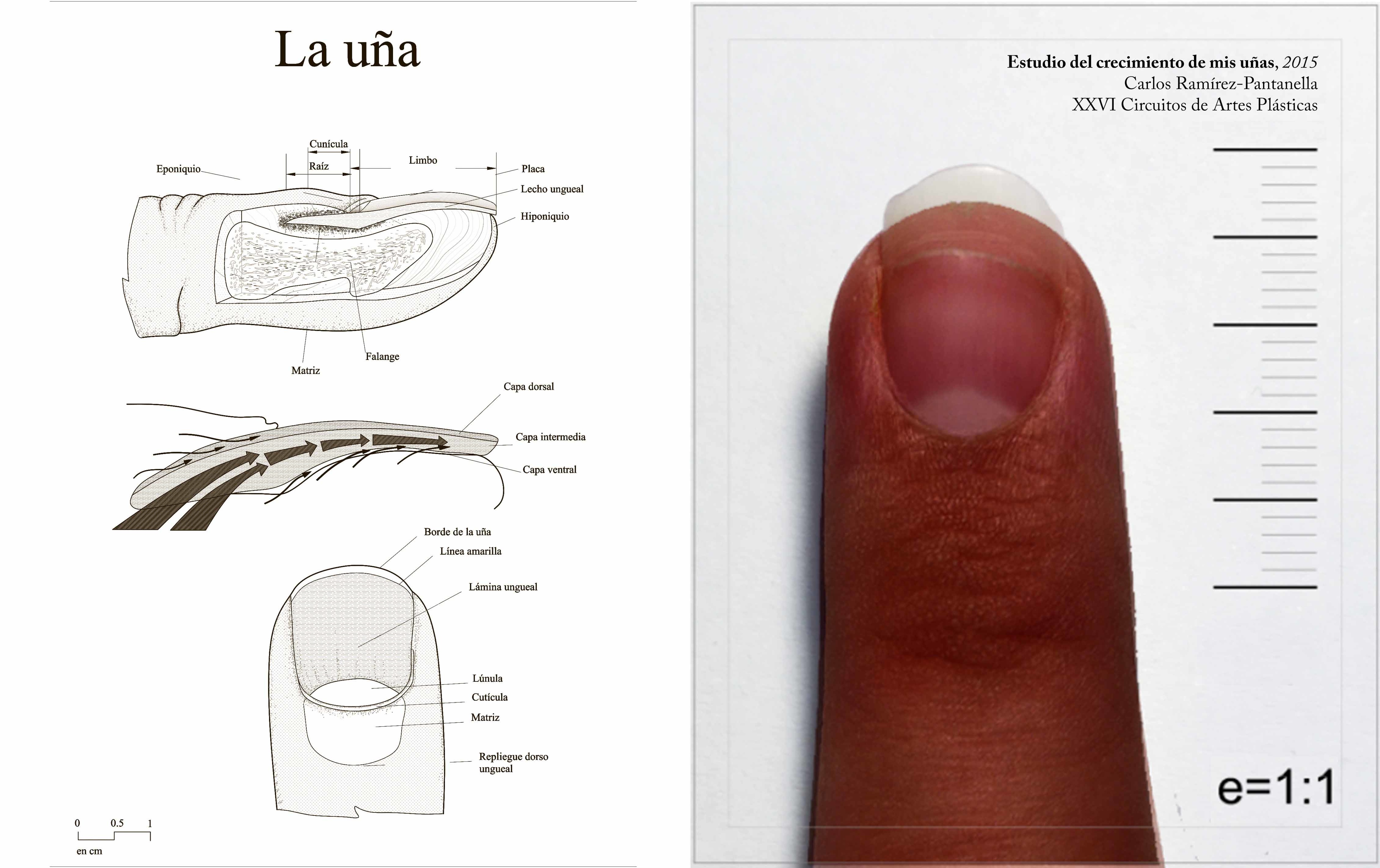 La uña

Cunícula
Raíz
Limbo
Eponiquio
Placa
Lecho ungueal
Hiponiquio
Falange
Matriz

Capa dorsal
Capa intermedia
Capa ventral

Borde de la uña
Línea amarilla
Lámina ungueal
Lúnula
Cutícula
Matriz
Repliegue dorso ungueal

0 0.5 1
en cm

Estudio del crecimiento de mis uñas, 2015
Carlos Ramírez-Pantanella
XXVI Circuitos de Artes Plásticas

e=1:1